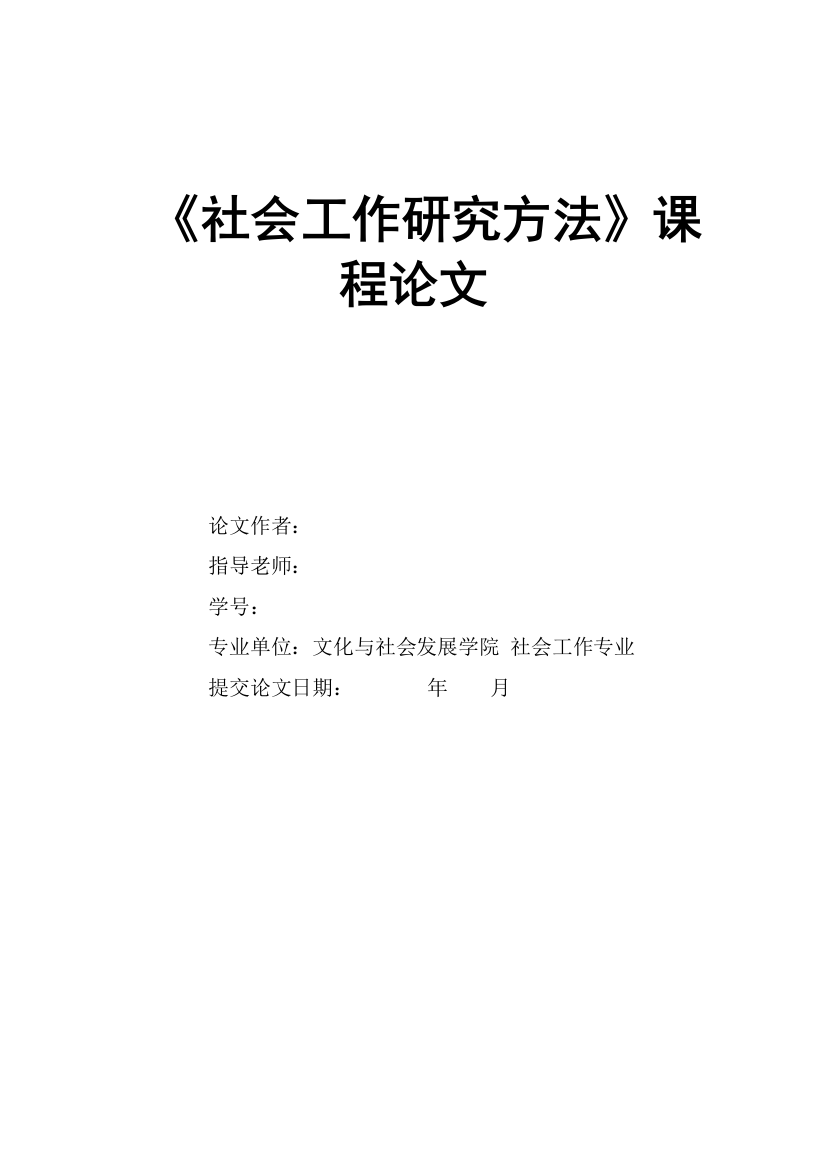 《社会工作研究方法》课程论文

论文作者：

指导老师：

学号：

专业单位：文化与社会发展学院 社会工作专业

提交论文日期： 年 月